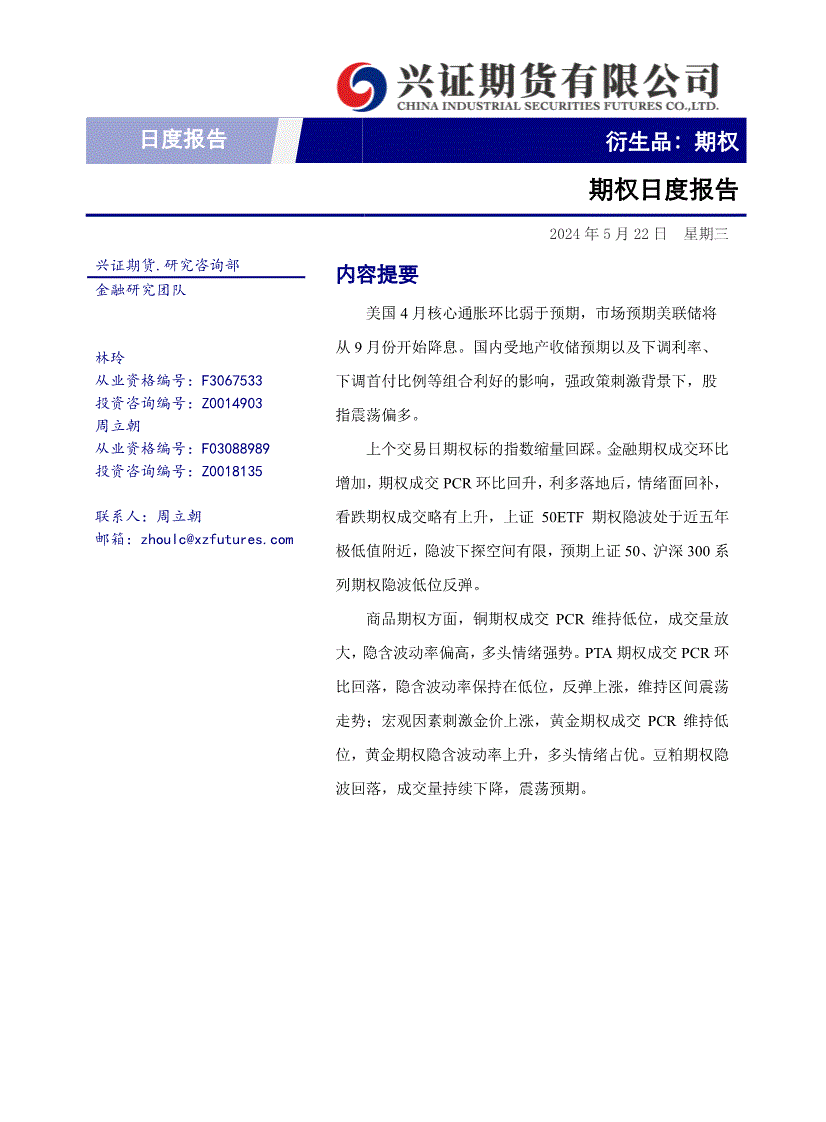 兴证期货有限公司
CHINA INDUSTRIAL SECURITIES FUTURES CO.,LTD.

日度报告

衍生品：期权

期权日度报告

2024 年 5 月 22 日 星期三

兴证期货.研究咨询部
金融研究团队

林玲
从业资格编号：F3067533
投资咨询编号：Z0014903
周立朝
从业资格编号：F03088989
投资咨询编号：Z0018135

联系人：周立朝
邮箱：zhoulc@xzfutures.com

内容提要

美国 4 月核心通胀环比弱于预期，市场预期美联储将从 9 月份开始降息。国内受地产收储预期以及下调利率、下调首付比例等组合利好的影响，强政策刺激背景下，股指震荡偏多。

上个交易日期权标的指数缩量回踩。金融期权成交环比增加，期权成交 PCR 环比回升，利多落地后，情绪面回补，看跌期权成交略有上升，上证 50ETF 期权隐波处于近五年极低值附近，隐波下探空间有限，预期上证 50、沪深 300 系列期权隐波低位反弹。

商品期权方面，铜期权成交 PCR 维持低位，成交量放大，隐含波动率偏高，多头情绪强势。PTA 期权成交 PCR 环比回落，隐含波动率保持在低位，反弹上涨，维持区间震荡走势；宏观因素刺激金价上涨，黄金期权成交 PCR 维持低位，黄金期权隐含波动率上升，多头情绪占优。豆粕期权隐波回落，成交量持续下降，震荡预期。